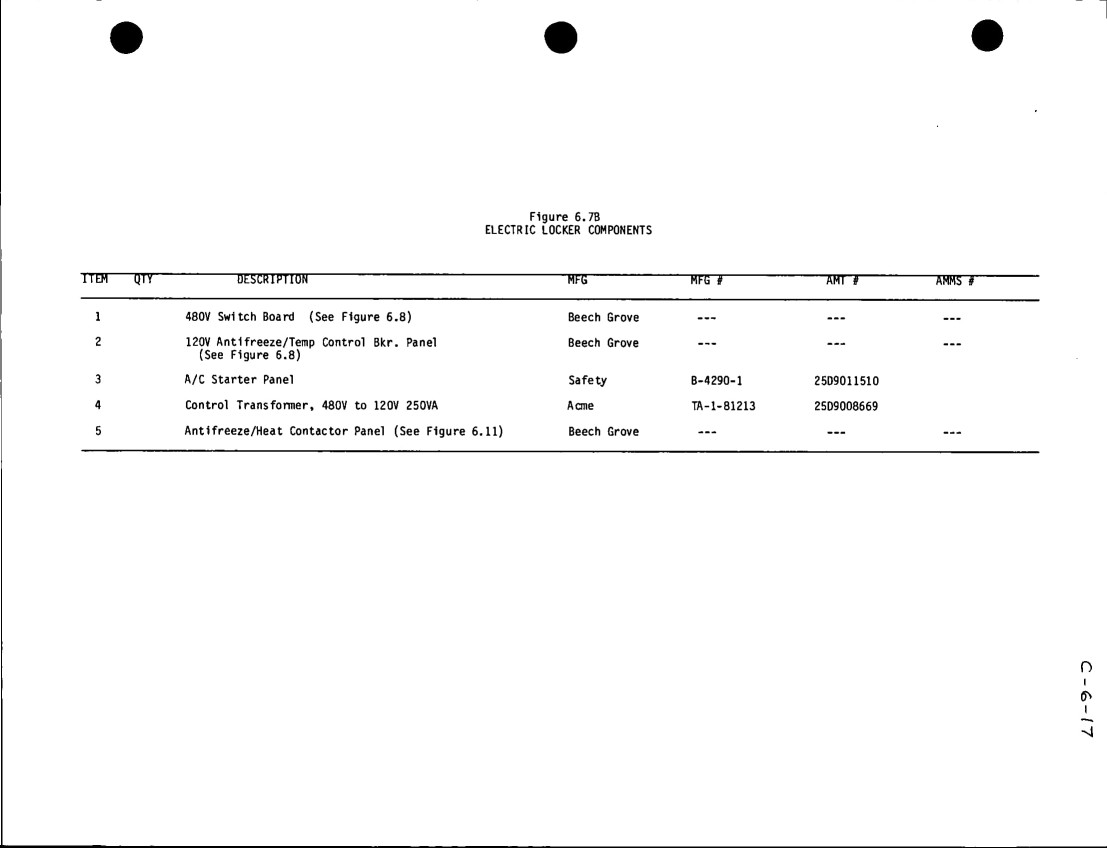 Figure 6.7B
ELECTRIC LOCKER COMPONENTS

| ITEM | QTY | DESCRIPTION | MFG | MFG # | AMT # | AMMS # |
|---|---|---|---|---|---|---|
| 1 | | 480V Switch Board (See Figure 6.8) | Beech Grove | --- | --- | --- |
| 2 | | 120V Antifreeze/Temp Control Bkr. Panel (See Figure 6.8) | Beech Grove | --- | --- | --- |
| 3 | | A/C Starter Panel | Safety | B-4290-1 | 25D9011510 | |
| 4 | | Control Transformer, 480V to 120V 250VA | Acme | TA-1-81213 | 25D9008669 | |
| 5 | | Antifreeze/Heat Contactor Panel (See Figure 6.11) | Beech Grove | --- | --- | --- |

C-6-17